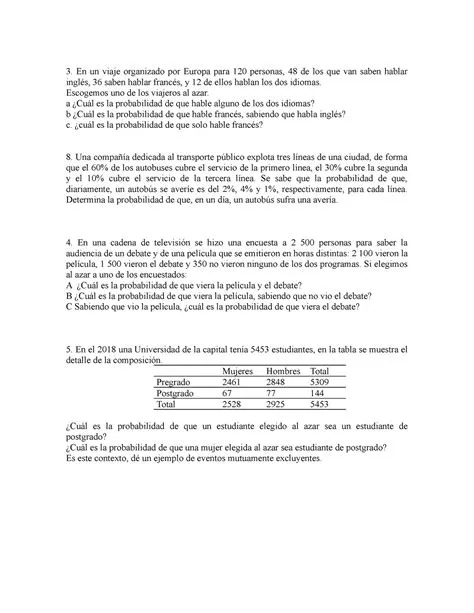 3. En un viaje organizado por Europa para 120 personas, 48 de los que van saben hablar inglés, 36 saben hablar francés, y 12 de ellos hablan los dos idiomas.
Escogemos uno de los viajeros al azar.
a ¿Cuál es la probabilidad de que hable alguno de los dos idiomas?
b ¿Cuál es la probabilidad de que hable francés, sabiendo que habla inglés?
c. ¿cuál es la probabilidad de que solo hable francés?

8. Una compañía dedicada al transporte público explota tres líneas de una ciudad, de forma que el 60% de los autobuses cubre el servicio de la primero línea, el 30% cubre la segunda y el 10% cubre el servicio de la tercera línea. Se sabe que la probabilidad de que, diariamente, un autobús se averíe es del 2%, 4% y 1%, respectivamente, para cada línea. Determina la probabilidad de que, en un día, un autobús sufra una avería.

4. En una cadena de televisión se hizo una encuesta a 2 500 personas para saber la audiencia de un debate y de una película que se emitieron en horas distintas: 2 100 vieron la película, 1 500 vieron el debate y 350 no vieron ninguno de los dos programas. Si elegimos al azar a uno de los encuestados:
A ¿Cuál es la probabilidad de que viera la película y el debate?
B ¿Cuál es la probabilidad de que viera la película, sabiendo que no vio el debate?
C Sabiendo que vio la película, ¿cuál es la probabilidad de que viera el debate?

5. En el 2018 una Universidad de la capital tenía 5453 estudiantes, en la tabla se muestra el detalle de la composición.

| | Mujeres | Hombres | Total |
|---|---|---|---|
| Pregrado | 2461 | 2848 | 5309 |
| Postgrado | 67 | 77 | 144 |
| Total | 2528 | 2925 | 5453 |

¿Cuál es la probabilidad de que un estudiante elegido al azar sea un estudiante de postgrado?
¿Cuál es la probabilidad de que una mujer elegida al azar sea estudiante de postgrado?
Es este contexto, dé un ejemplo de eventos mutuamente excluyentes.